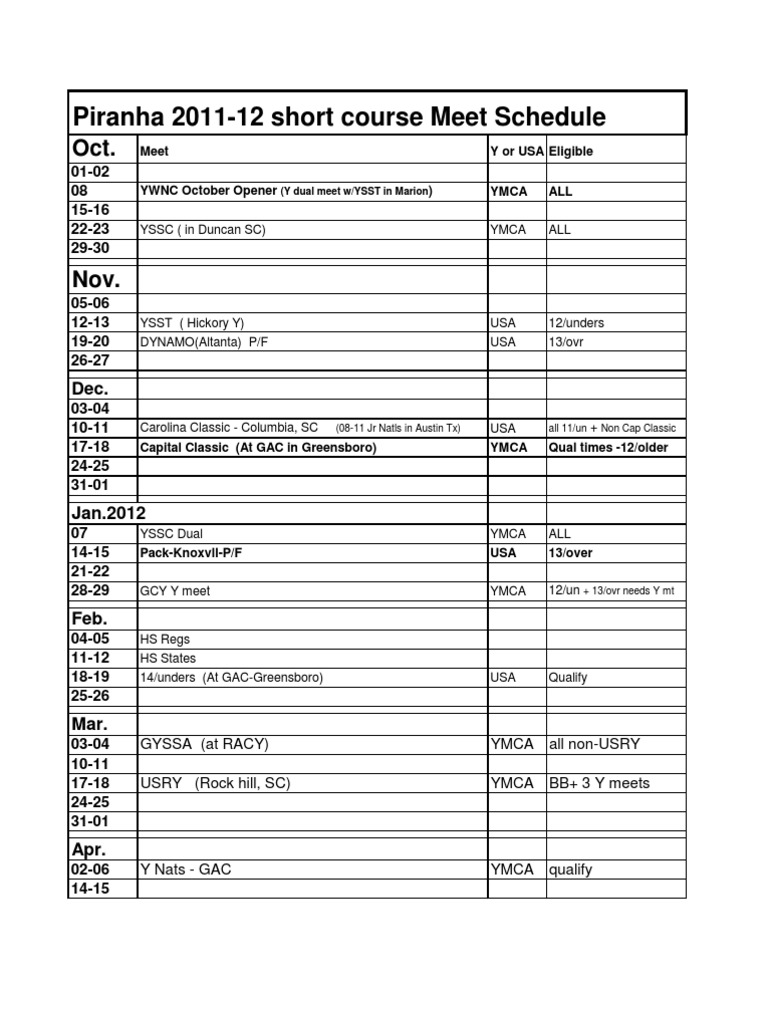 Piranha 2011-12 short course Meet Schedule

| Oct. | Meet | Y or USA | Eligible |
|---|---|---|---|
| 01-02 | | | |
| 08 | YWNC October Opener (Y dual meet w/YSST in Marion) | YMCA | ALL |
| 15-16 | | | |
| 22-23 | YSSC ( in Duncan SC) | YMCA | ALL |
| 29-30 | | | |
| Nov. | | | |
| 05-06 | | | |
| 12-13 | YSST ( Hickory Y) | USA | 12/unders |
| 19-20 | DYNAMO(Altanta) P/F | USA | 13/ovr |
| 26-27 | | | |
| Dec. | | | |
| 03-04 | | | |
| 10-11 | Carolina Classic - Columbia, SC (08-11 Jr Natls in Austin Tx) | USA | all 11/un + Non Cap Classic |
| 17-18 | Capital Classic (At GAC in Greensboro) | YMCA | Qual times -12/older |
| 24-25 | | | |
| 31-01 | | | |
| Jan.2012 | | | |
| 07 | YSSC Dual | YMCA | ALL |
| 14-15 | Pack-Knoxvll-P/F | USA | 13/over |
| 21-22 | | | |
| 28-29 | GCY Y meet | YMCA | 12/un + 13/ovr needs Y mt |
| Feb. | | | |
| 04-05 | HS Regs | | |
| 11-12 | HS States | | |
| 18-19 | 14/unders (At GAC-Greensboro) | USA | Qualify |
| 25-26 | | | |
| Mar. | | | |
| 03-04 | GYSSA (at RACY) | YMCA | all non-USRY |
| 10-11 | | | |
| 17-18 | USRY (Rock hill, SC) | YMCA | BB+ 3 Y meets |
| 24-25 | | | |
| 31-01 | | | |
| Apr. | | | |
| 02-06 | Y Nats - GAC | YMCA | qualify |
| 14-15 | | | |